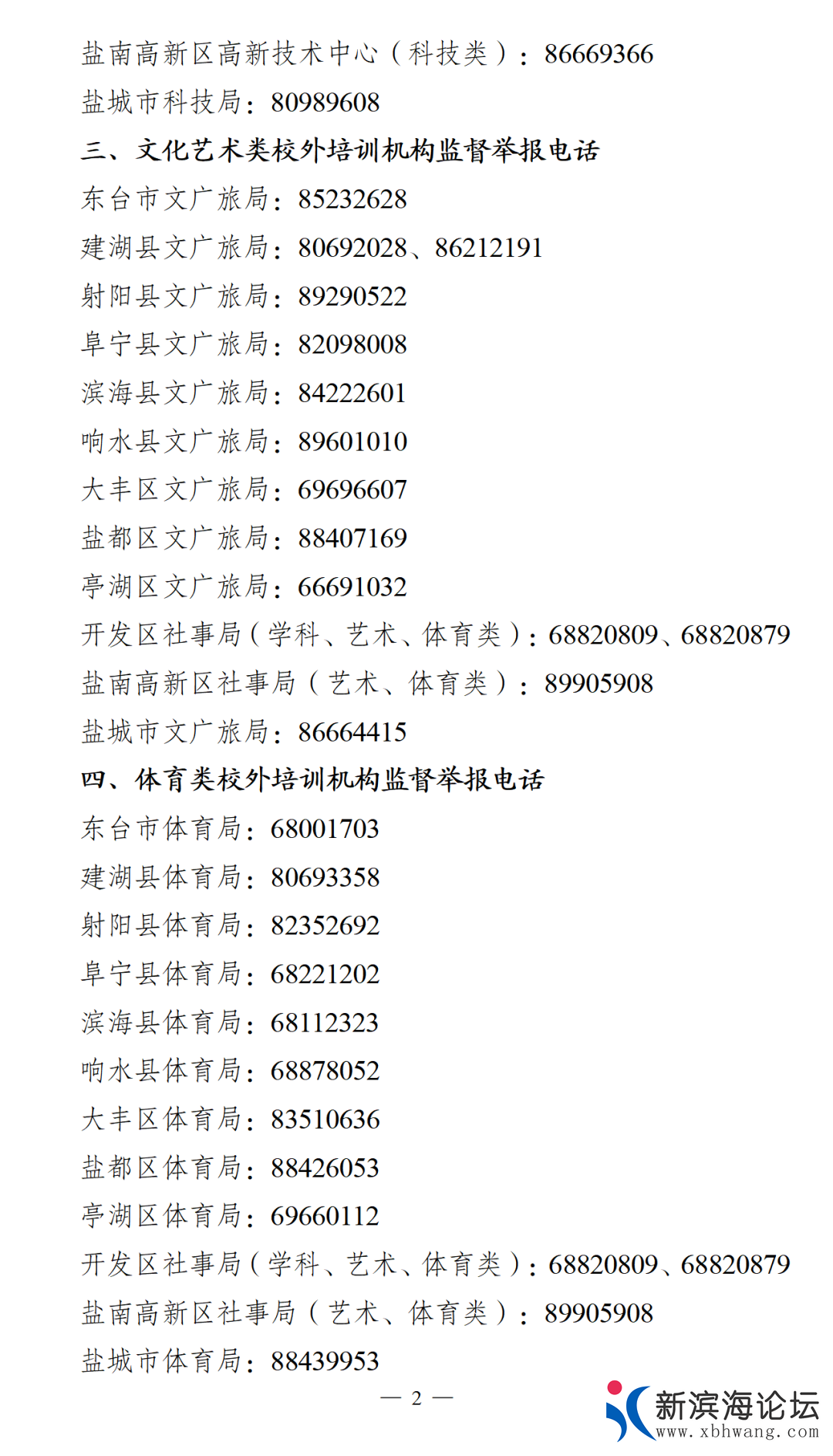 盐南高新区高新技术中心（科技类）：86669366

盐城市科技局：80989608

三、文化艺术类校外培训机构监督举报电话

东台市文广旅局：85232628

建湖县文广旅局：80692028、86212191

射阳县文广旅局：89290522

阜宁县文广旅局：82098008

滨海县文广旅局：84222601

响水县文广旅局：89601010

大丰区文广旅局：69696607

盐都区文广旅局：88407169

亭湖区文广旅局：66691032

开发区社事局（学科、艺术、体育类）：68820809、68820879

盐南高新区社事局（艺术、体育类）：89905908

盐城市文广旅局：86664415

四、体育类校外培训机构监督举报电话

东台市体育局：68001703

建湖县体育局：80693358

射阳县体育局：82352692

阜宁县体育局：68221202

滨海县体育局：68112323

响水县体育局：68878052

大丰区体育局：83510636

盐都区体育局：88426053

亭湖区体育局：69660112

开发区社事局（学科、艺术、体育类）：68820809、68820879

盐南高新区社事局（艺术、体育类）：89905908

盐城市体育局：88439953

— 2 —

新滨海论坛
www.xbhwang.com